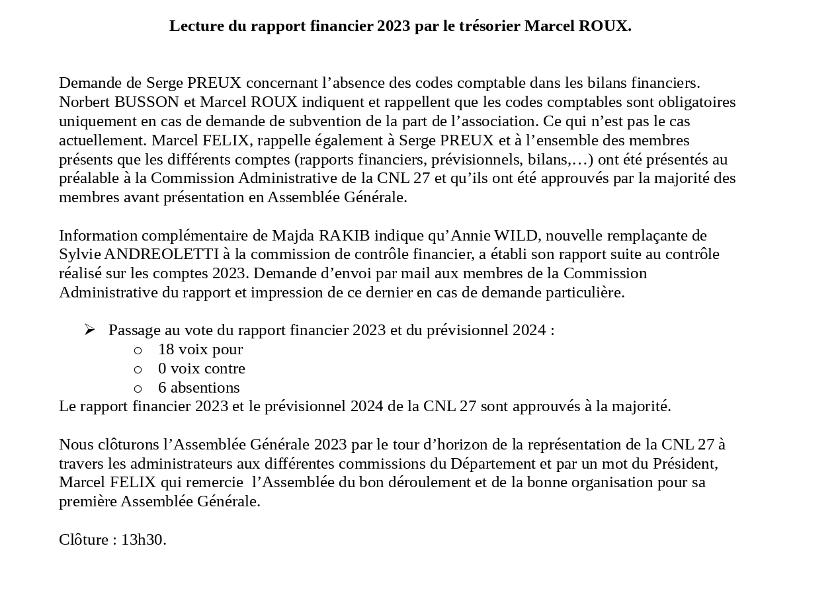 Lecture du rapport financier 2023 par le trésorier Marcel ROUX.

Demande de Serge PREUX concernant l'absence des codes comptable dans les bilans financiers. Norbert BUSSON et Marcel ROUX indiquent et rappellent que les codes comptables sont obligatoires uniquement en cas de demande de subvention de la part de l'association. Ce qui n'est pas le cas actuellement. Marcel FELIX, rappelle également à Serge PREUX et à l'ensemble des membres présents que les différents comptes (rapports financiers, prévisionnels, bilans,…) ont été présentés au préalable à la Commission Administrative de la CNL 27 et qu'ils ont été approuvés par la majorité des membres avant présentation en Assemblée Générale.

Information complémentaire de Majda RAKIB indique qu'Annie WILD, nouvelle remplaçante de Sylvie ANDREOLETTI à la commission de contrôle financier, a établi son rapport suite au contrôle réalisé sur les comptes 2023. Demande d'envoi par mail aux membres de la Commission Administrative du rapport et impression de ce dernier en cas de demande particulière.

➢ Passage au vote du rapport financier 2023 et du prévisionnel 2024 :
o 18 voix pour
o 0 voix contre
o 6 absentions
Le rapport financier 2023 et le prévisionnel 2024 de la CNL 27 sont approuvés à la majorité.

Nous clôturons l'Assemblée Générale 2023 par le tour d'horizon de la représentation de la CNL 27 à travers les administrateurs aux différentes commissions du Département et par un mot du Président, Marcel FELIX qui remercie l'Assemblée du bon déroulement et de la bonne organisation pour sa première Assemblée Générale.

Clôture : 13h30.